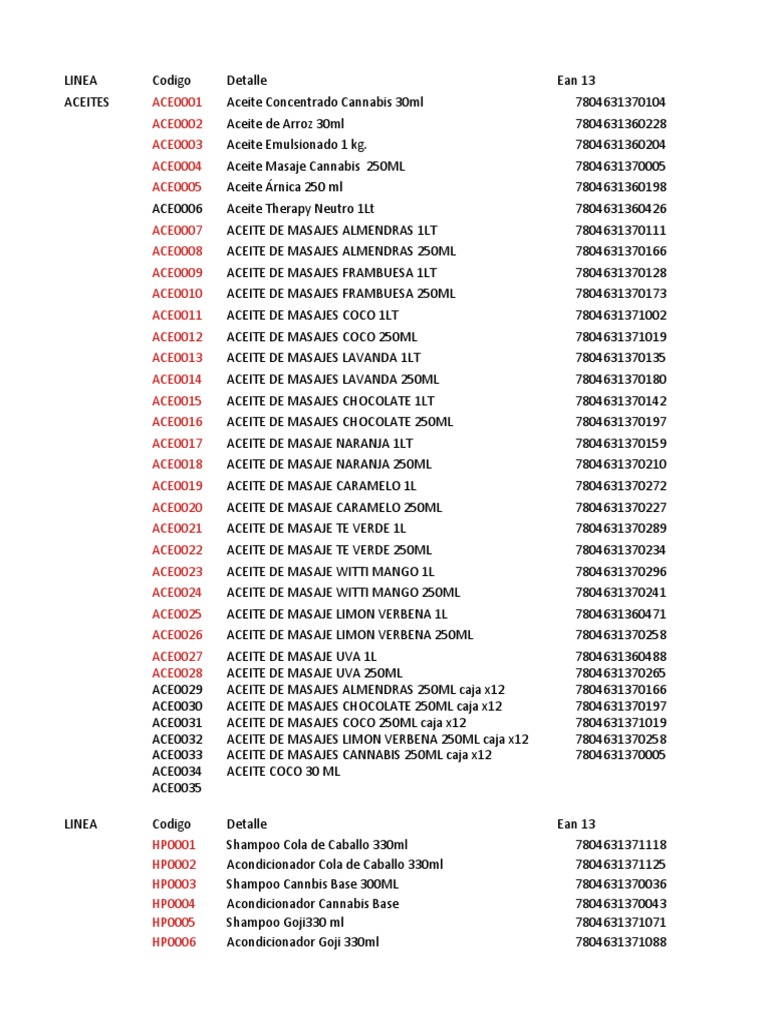 | LINEA | Codigo | Detalle | Ean 13 |
|---|---|---|---|
| ACEITES | ACE0001 | Aceite Concentrado Cannabis 30ml | 7804631370104 |
| | ACE0002 | Aceite de Arroz 30ml | 7804631360228 |
| | ACE0003 | Aceite Emulsionado 1 kg. | 7804631360204 |
| | ACE0004 | Aceite Masaje Cannabis 250ML | 7804631370005 |
| | ACE0005 | Aceite Árnica 250 ml | 7804631360198 |
| | ACE0006 | Aceite Therapy Neutro 1Lt | 7804631360426 |
| | ACE0007 | ACEITE DE MASAJES ALMENDRAS 1LT | 7804631370111 |
| | ACE0008 | ACEITE DE MASAJES ALMENDRAS 250ML | 7804631370166 |
| | ACE0009 | ACEITE DE MASAJES FRAMBUESA 1LT | 7804631370128 |
| | ACE0010 | ACEITE DE MASAJES FRAMBUESA 250ML | 7804631370173 |
| | ACE0011 | ACEITE DE MASAJES COCO 1LT | 7804631371002 |
| | ACE0012 | ACEITE DE MASAJES COCO 250ML | 7804631371019 |
| | ACE0013 | ACEITE DE MASAJES LAVANDA 1LT | 7804631370135 |
| | ACE0014 | ACEITE DE MASAJES LAVANDA 250ML | 7804631370180 |
| | ACE0015 | ACEITE DE MASAJES CHOCOLATE 1LT | 7804631370142 |
| | ACE0016 | ACEITE DE MASAJES CHOCOLATE 250ML | 7804631370197 |
| | ACE0017 | ACEITE DE MASAJE NARANJA 1LT | 7804631370159 |
| | ACE0018 | ACEITE DE MASAJE NARANJA 250ML | 7804631370210 |
| | ACE0019 | ACEITE DE MASAJE CARAMELO 1L | 7804631370272 |
| | ACE0020 | ACEITE DE MASAJE CARAMELO 250ML | 7804631370227 |
| | ACE0021 | ACEITE DE MASAJE TE VERDE 1L | 7804631370289 |
| | ACE0022 | ACEITE DE MASAJE TE VERDE 250ML | 7804631370234 |
| | ACE0023 | ACEITE DE MASAJE WITTI MANGO 1L | 7804631370296 |
| | ACE0024 | ACEITE DE MASAJE WITTI MANGO 250ML | 7804631370241 |
| | ACE0025 | ACEITE DE MASAJE LIMON VERBENA 1L | 7804631360471 |
| | ACE0026 | ACEITE DE MASAJE LIMON VERBENA 250ML | 7804631370258 |
| | ACE0027 | ACEITE DE MASAJE UVA 1L | 7804631360488 |
| | ACE0028 | ACEITE DE MASAJE UVA 250ML | 7804631370265 |
| | ACE0029 | ACEITE DE MASAJES ALMENDRAS 250ML caja x12 | 7804631370166 |
| | ACE0030 | ACEITE DE MASAJES CHOCOLATE 250ML caja x12 | 7804631370197 |
| | ACE0031 | ACEITE DE MASAJES COCO 250ML caja x12 | 7804631371019 |
| | ACE0032 | ACEITE DE MASAJES LIMON VERBENA 250ML caja x12 | 7804631370258 |
| | ACE0033 | ACEITE DE MASAJES CANNABIS 250ML caja x12 | 7804631370005 |
| | ACE0034 | ACEITE COCO 30 ML | |
| | ACE0035 | | |

| LINEA | Codigo | Detalle | Ean 13 |
|---|---|---|---|
| | HP0001 | Shampoo Cola de Caballo 330ml | 7804631371118 |
| | HP0002 | Acondicionador Cola de Caballo 330ml | 7804631371125 |
| | HP0003 | Shampoo Cannbis Base 300ML | 7804631370036 |
| | HP0004 | Acondicionador Cannabis Base | 7804631370043 |
| | HP0005 | Shampoo Goji330 ml | 7804631371071 |
| | HP0006 | Acondicionador Goji 330ml | 7804631371088 |